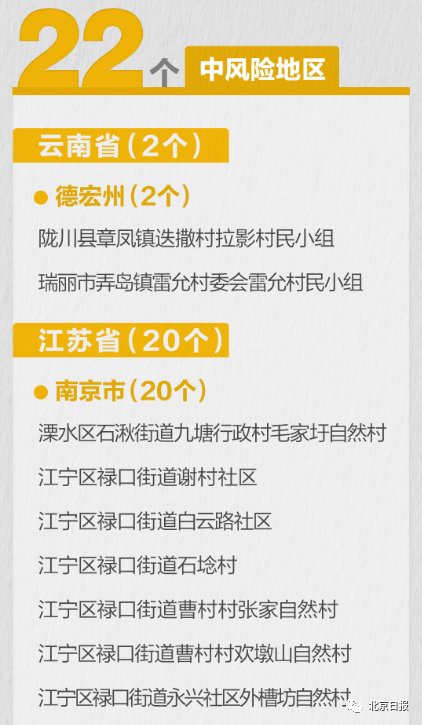 22个 中风险地区

云南省（2个）

● 德宏州（2个）

陇川县章凤镇迭撒村拉影村民小组

瑞丽市弄岛镇雷允村委会雷允村民小组

江苏省（20个）

● 南京市（20个）

溧水区石湫街道九塘行政村毛家圩自然村

江宁区禄口街道谢村社区

江宁区禄口街道白云路社区

江宁区禄口街道石埝村

江宁区禄口街道曹村村张家自然村

江宁区禄口街道曹村村欢墩山自然村

江宁区禄口街道永兴社区外槽坊自然村

北京日报